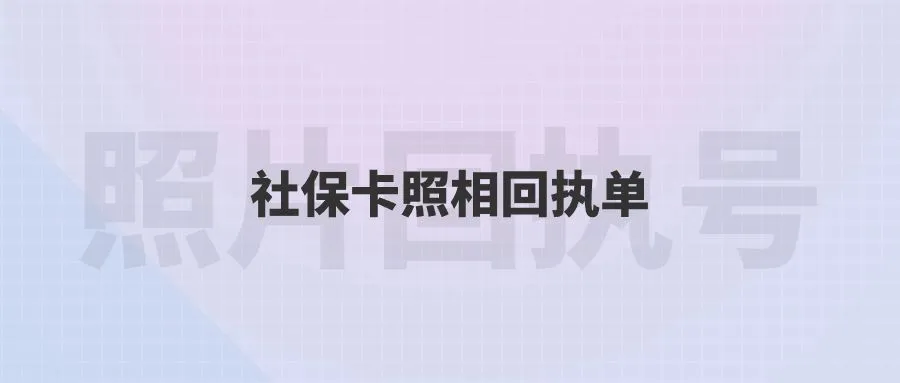 照片回执号

社保卡照相回执单